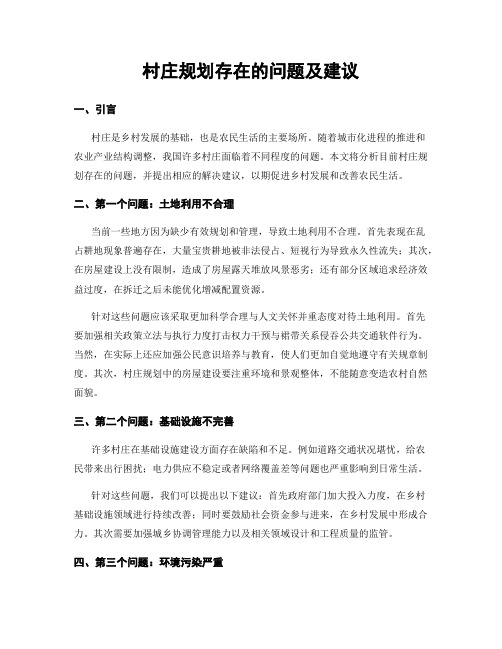 村庄规划存在的问题及建议

一、引言

村庄是乡村发展的基础，也是农民生活的主要场所。随着城市化进程的推进和农业产业结构调整，我国许多村庄面临着不同程度的问题。本文将分析目前村庄规划存在的问题，并提出相应的解决建议，以期促进乡村发展和改善农民生活。

二、第一个问题：土地利用不合理

当前一些地方因为缺少有效规划和管理，导致土地利用不合理。首先表现在乱占耕地现象普遍存在，大量宝贵耕地被非法侵占、短视行为导致永久性流失；其次，在房屋建设上没有限制，造成了房屋露天堆放风景恶劣；还有部分区域追求经济效益过度，在拆迁之后未能优化增减配置资源。

针对这些问题应该采取更加科学合理与人文关怀并重态度对待土地利用。首先要加强相关政策立法与执行力度打击权力干预与裙带关系侵吞公共交通软件行为。当然，在实际上还应加强公民意识培养与教育，使人们更加自觉地遵守有关规章制度。其次，村庄规划中的房屋建设要注重环境和景观整体，不能随意变造农村自然面貌。

三、第二个问题：基础设施不完善

许多村庄在基础设施建设方面存在缺陷和不足。例如道路交通状况堪忧，给农民带来出行困扰；电力供应不稳定或者网络覆盖差等问题也严重影响到日常生活。

针对这些问题，我们可以提出以下建议：首先政府部门加大投入力度，在乡村基础设施领域进行持续改善；同时要鼓励社会资金参与进来，在乡村发展中形成合力。其次需要加强城乡协调管理能力以及相关领域设计和工程质量的监管。

四、第三个问题：环境污染严重